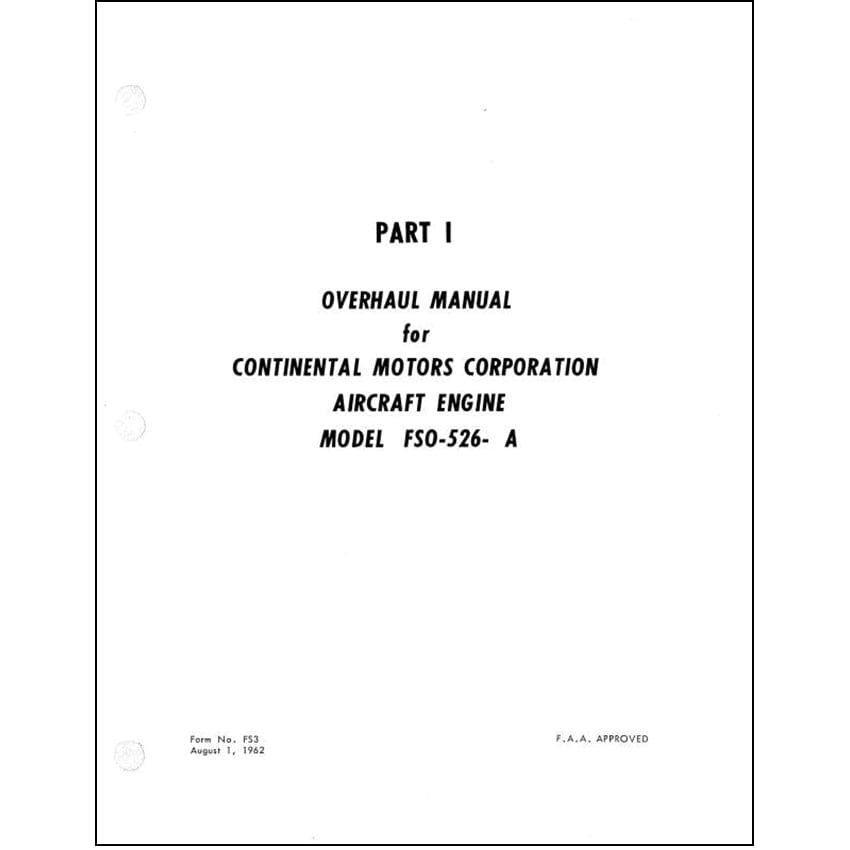 PART I

OVERHAUL MANUAL
for
CONTINENTAL MOTORS CORPORATION
AIRCRAFT ENGINE
MODEL FSO-526- A

Form No. FS3
August 1, 1962

F.A.A. APPROVED